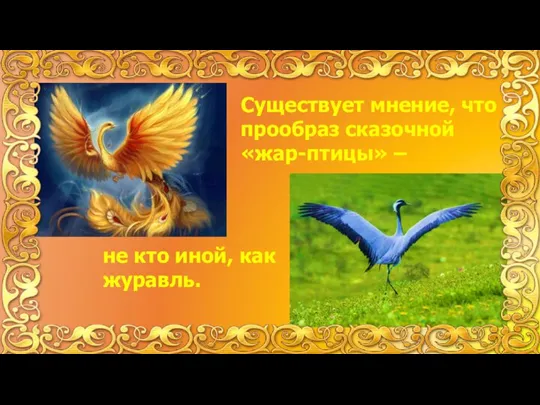 Существует мнение, что прообраз сказочной «жар-птицы» –

не кто иной, как журавль.